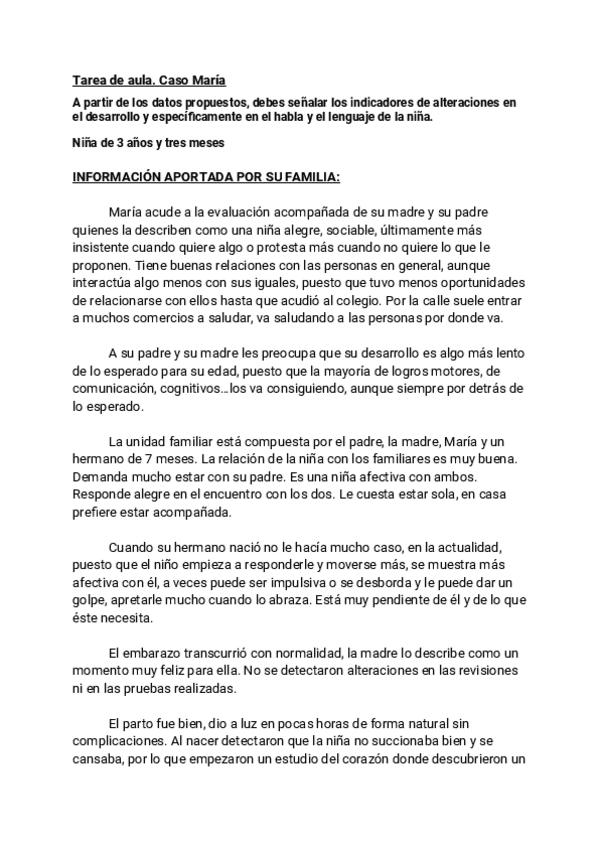 Tarea de aula. Caso María

A partir de los datos propuestos, debes señalar los indicadores de alteraciones en el desarrollo y específicamente en el habla y el lenguaje de la niña.

Niña de 3 años y tres meses

INFORMACIÓN APORTADA POR SU FAMILIA:

María acude a la evaluación acompañada de su madre y su padre quienes la describen como una niña alegre, sociable, últimamente más insistente cuando quiere algo o protesta más cuando no quiere lo que le proponen. Tiene buenas relaciones con las personas en general, aunque interactúa algo menos con sus iguales, puesto que tuvo menos oportunidades de relacionarse con ellos hasta que acudió al colegio. Por la calle suele entrar a muchos comercios a saludar, va saludando a las personas por donde va.

A su padre y su madre les preocupa que su desarrollo es algo más lento de lo esperado para su edad, puesto que la mayoría de logros motores, de comunicación, cognitivos…los va consiguiendo, aunque siempre por detrás de lo esperado.

La unidad familiar está compuesta por el padre, la madre, María y un hermano de 7 meses. La relación de la niña con los familiares es muy buena. Demanda mucho estar con su padre. Es una niña afectiva con ambos. Responde alegre en el encuentro con los dos. Le cuesta estar sola, en casa prefiere estar acompañada.

Cuando su hermano nació no le hacía mucho caso, en la actualidad, puesto que el niño empieza a responderle y moverse más, se muestra más afectiva con él, a veces puede ser impulsiva o se desborda y le puede dar un golpe, apretarle mucho cuando lo abraza. Está muy pendiente de él y de lo que éste necesita.

El embarazo transcurrió con normalidad, la madre lo describe como un momento muy feliz para ella. No se detectaron alteraciones en las revisiones ni en las pruebas realizadas.

El parto fue bien, dio a luz en pocas horas de forma natural sin complicaciones. Al nacer detectaron que la niña no succionaba bien y se cansaba, por lo que empezaron un estudio del corazón donde descubrieron un